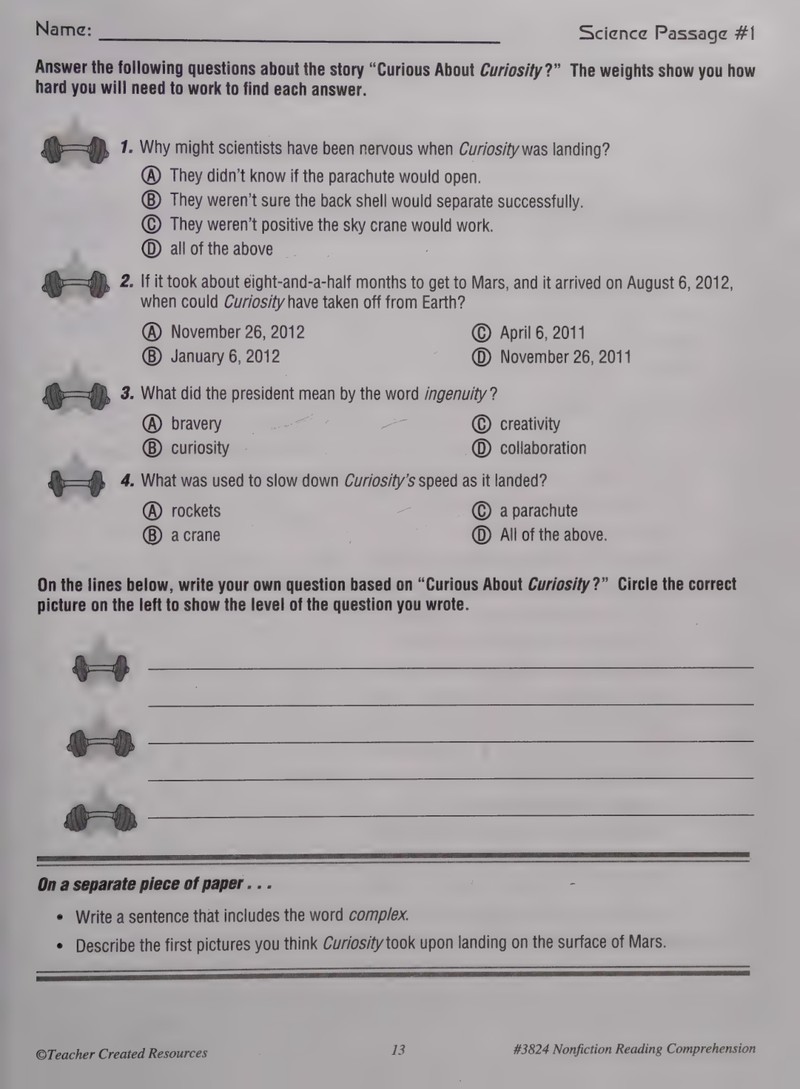 Name: ____ Science Passage #1

Answer the following questions about the story "Curious About Curiosity?" The weights show you how hard you will need to work to find each answer.

1. Why might scientists have been nervous when Curiosity was landing?

Ⓐ They didn't know if the parachute would open.
Ⓑ They weren't sure the back shell would separate successfully.
Ⓒ They weren't positive the sky crane would work.
Ⓓ all of the above

2. If it took about eight-and-a-half months to get to Mars, and it arrived on August 6, 2012, when could Curiosity have taken off from Earth?

Ⓐ November 26, 2012
Ⓑ January 6, 2012
Ⓒ April 6, 2011
Ⓓ November 26, 2011

3. What did the president mean by the word ingenuity?

Ⓐ bravery
Ⓑ curiosity
Ⓒ creativity
Ⓓ collaboration

4. What was used to slow down Curiosity's speed as it landed?

Ⓐ rockets
Ⓑ a crane
Ⓒ a parachute
Ⓓ All of the above.

On the lines below, write your own question based on "Curious About Curiosity?" Circle the correct picture on the left to show the level of the question you wrote.

____
____
____
____
____

On a separate piece of paper . . .

• Write a sentence that includes the word complex.
• Describe the first pictures you think Curiosity took upon landing on the surface of Mars.

©Teacher Created Resources 13 #3824 Nonfiction Reading Comprehension